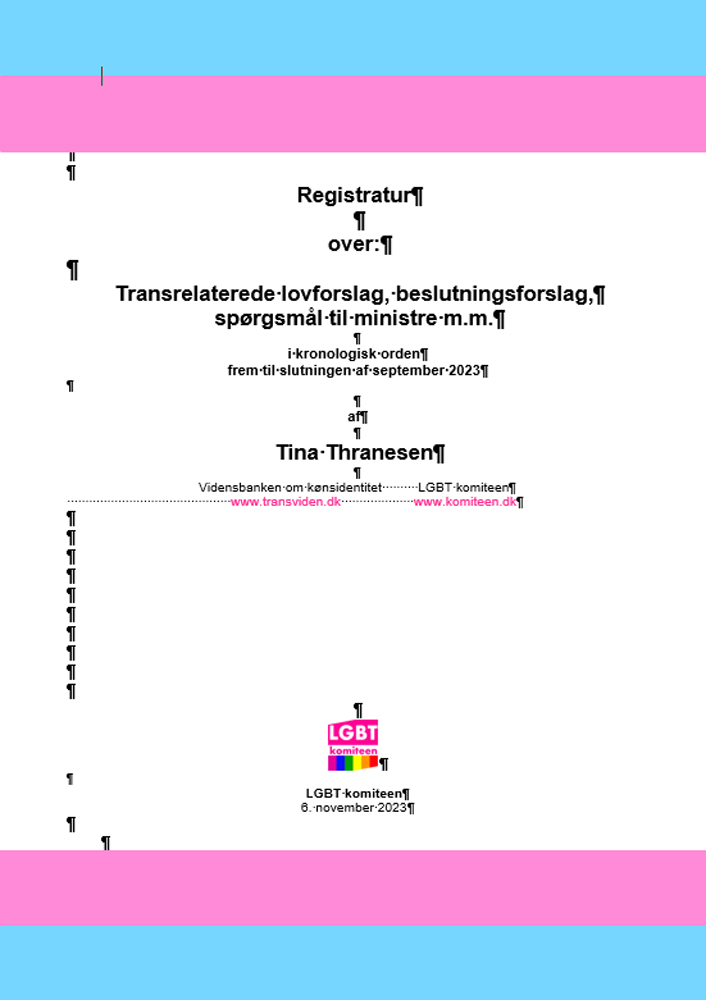 Registratur

over:

Transrelaterede lovforslag, beslutningsforslag, spørgsmål til ministre m.m.

i kronologisk orden
frem til slutningen af september 2023

af

Tina Thranesen

Vidensbanken om kønsidentitet LGBT komiteen
www.transviden.dk www.komiteen.dk

LGBT komiteen

LGBT komiteen
6. november 2023